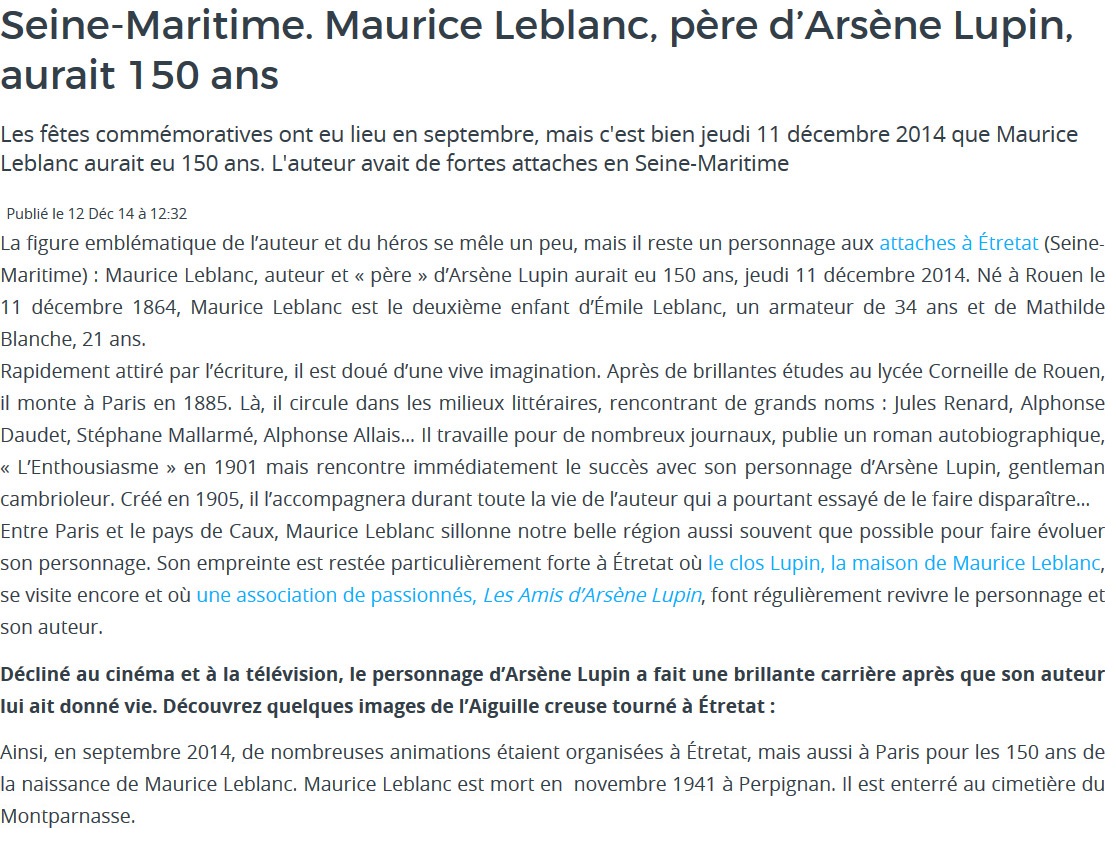 Seine-Maritime. Maurice Leblanc, père d’Arsène Lupin, aurait 150 ans

Les fêtes commémoratives ont eu lieu en septembre, mais c'est bien jeudi 11 décembre 2014 que Maurice Leblanc aurait eu 150 ans. L'auteur avait de fortes attaches en Seine-Maritime

Publié le 12 Déc 14 à 12:32

La figure emblématique de l’auteur et du héros se mêle un peu, mais il reste un personnage aux attaches à Étretat (Seine-Maritime) : Maurice Leblanc, auteur et « père » d’Arsène Lupin aurait eu 150 ans, jeudi 11 décembre 2014. Né à Rouen le 11 décembre 1864, Maurice Leblanc est le deuxième enfant d’Émile Leblanc, un armateur de 34 ans et de Mathilde Blanche, 21 ans.
Rapidement attiré par l’écriture, il est doué d’une vive imagination. Après de brillantes études au lycée Corneille de Rouen, il monte à Paris en 1885. Là, il circule dans les milieux littéraires, rencontrant de grands noms : Jules Renard, Alphonse Daudet, Stéphane Mallarmé, Alphonse Allais… Il travaille pour de nombreux journaux, publie un roman autobiographique, « L’Enthousiasme » en 1901 mais rencontre immédiatement le succès avec son personnage d’Arsène Lupin, gentleman cambrioleur. Créé en 1905, il l’accompagnera durant toute la vie de l’auteur qui a pourtant essayé de le faire disparaître…
Entre Paris et le pays de Caux, Maurice Leblanc sillonne notre belle région aussi souvent que possible pour faire évoluer son personnage. Son empreinte est restée particulièrement forte à Étretat où le clos Lupin, la maison de Maurice Leblanc, se visite encore et où une association de passionnés, Les Amis d’Arsène Lupin, font régulièrement revivre le personnage et son auteur.

Décliné au cinéma et à la télévision, le personnage d’Arsène Lupin a fait une brillante carrière après que son auteur lui ait donné vie. Découvrez quelques images de l’Aiguille creuse tourné à Étretat :

Ainsi, en septembre 2014, de nombreuses animations étaient organisées à Étretat, mais aussi à Paris pour les 150 ans de la naissance de Maurice Leblanc. Maurice Leblanc est mort en novembre 1941 à Perpignan. Il est enterré au cimetière du Montparnasse.